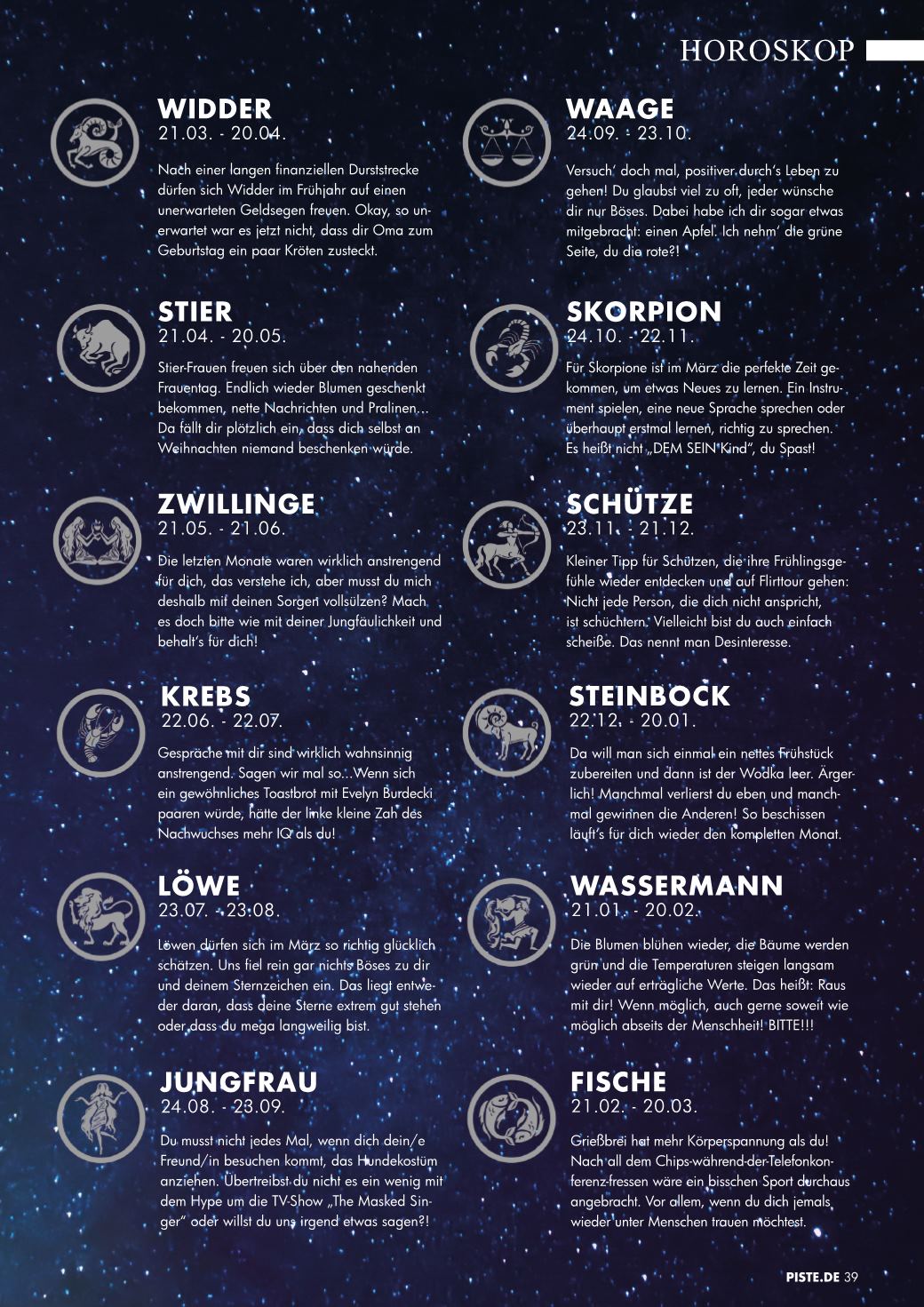 HOROSKOP

WIDDER
21.03. - 20.04.

Nach einer langen finanziellen Durststrecke dürfen sich Widder im Frühjahr auf einen unerwarteten Geldsegen freuen. Okay, so unerwartet war es jetzt nicht, dass dir Oma zum Geburtstag ein paar Kröten zusteckt.

STIER
21.04. - 20.05.

Stier-Frauen freuen sich über den nahenden Frauentag. Endlich wieder Blumen geschenkt bekommen, nette Nachrichten und Pralinen... Da fällt dir plötzlich ein, dass dich selbst an Weihnachten niemand beschenken würde.

ZWILLINGE
21.05. - 21.06.

Die letzten Monate waren wirklich anstrengend für dich, das verstehe ich, aber musst du mich deshalb mit deinen Sorgen vollsülzen? Mach es doch bitte wie mit deiner Jungfäulichkeit und behalt's für dich!

KREBS
22.06. - 22.07.

Gespräche mit dir sind wirklich wahnsinnig anstrengend. Sagen wir mal so...Wenn sich ein gewöhnliches Toastbrot mit Evelyn Burdecki paaren würde, hätte der linke kleine Zah des Nachwuchses mehr IQ als du!

LÖWE
23.07. - 23.08.

Löwen dürfen sich im März so richtig glücklich schätzen. Uns fiel rein gar nichts Böses zu dir und deinem Sternzeichen ein. Das liegt entweder daran, dass deine Sterne extrem gut stehen oder dass du mega langweilig bist.

JUNGFRAU
24.08. - 23.09.

Du musst nicht jedes Mal, wenn dich dein/e Freund/in besuchen kommt, das Hundekostüm anziehen. Übertreibst du nicht es ein wenig mit dem Hype um die TV-Show „The Masked Singer" oder willst du uns irgend etwas sagen?!

WAAGE
24.09. - 23.10.

Versuch' doch mal, positiver durch's Leben zu gehen! Du glaubst viel zu oft, jeder wünsche dir nur Böses. Dabei habe ich dir sogar etwas mitgebracht: einen Apfel. Ich nehm' die grüne Seite, du die rote?!

SKORPION
24.10. - 22.11.

Für Skorpione ist im März die perfekte Zeit gekommen, um etwas Neues zu lernen. Ein Instrument spielen, eine neue Sprache sprechen oder überhaupt erstmal lernen, richtig zu sprechen. Es heißt nicht „DEM SEIN Kind", du Spast!

SCHÜTZE
23.11. - 21.12.

Kleiner Tipp für Schützen, die ihre Frühlingsgefühle wieder entdecken und auf Flirttour gehen: Nicht jede Person, die dich nicht anspricht, ist schüchtern. Vielleicht bist du auch einfach scheiße. Das nennt man Desinteresse.

STEINBOCK
22.12. - 20.01.

Da will man sich einmal ein nettes Frühstück zubereiten und dann ist der Wodka leer. Ärgerlich! Manchmal verlierst du eben und manchmal gewinnen die Anderen! So beschissen läuft's für dich wieder den kompletten Monat.

WASSERMANN
21.01. - 20.02.

Die Blumen blühen wieder, die Bäume werden grün und die Temperaturen steigen langsam wieder auf erträgliche Werte. Das heißt: Raus mit dir! Wenn möglich, auch gerne soweit wie möglich abseits der Menschheit! BITTE!!!

FISCHE
21.02. - 20.03.

Grießbrei hat mehr Körperspannung als du! Nach all dem Chips-während-der-Telefonkonferenz-fressen wäre ein bisschen Sport durchaus angebracht. Vor allem, wenn du dich jemals wieder unter Menschen trauen möchtest.

PISTE.DE 39